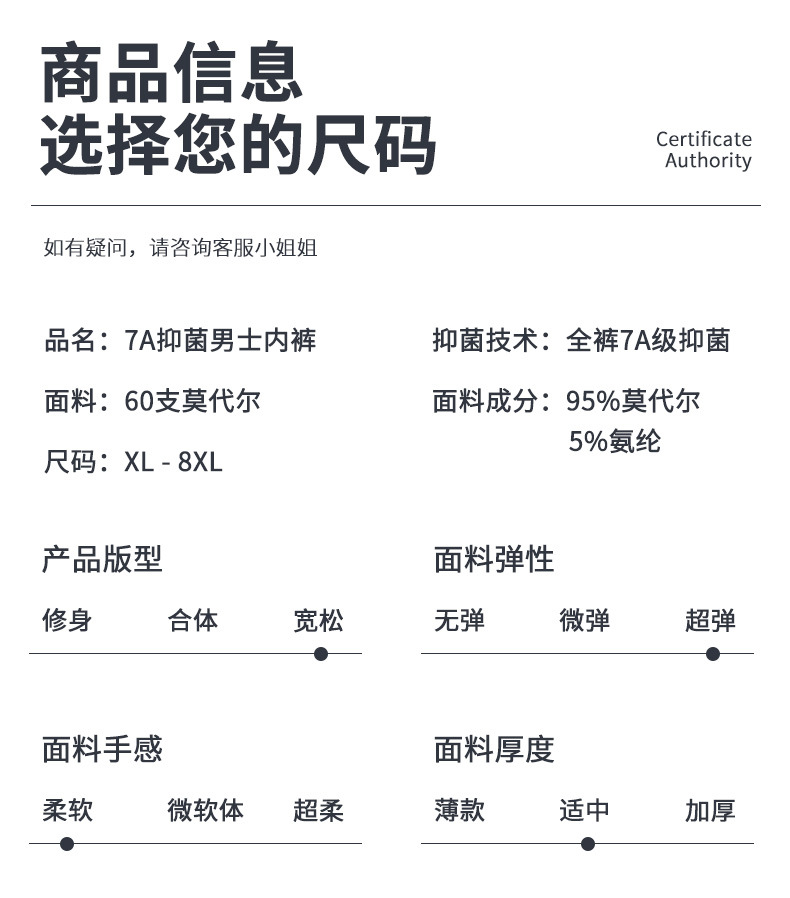 商品信息
选择您的尺码

Certificate
Authority

如有疑问，请咨询客服小姐姐

品名：7A抑菌男士内裤

面料：60支莫代尔

尺码：XL - 8XL

抑菌技术：全裤7A级抑菌

面料成分：95%莫代尔
5%氨纶

产品版型

修身 合体 宽松

面料弹性

无弹 微弹 超弹

面料手感

柔软 微软体 超柔

面料厚度

薄款 适中 加厚